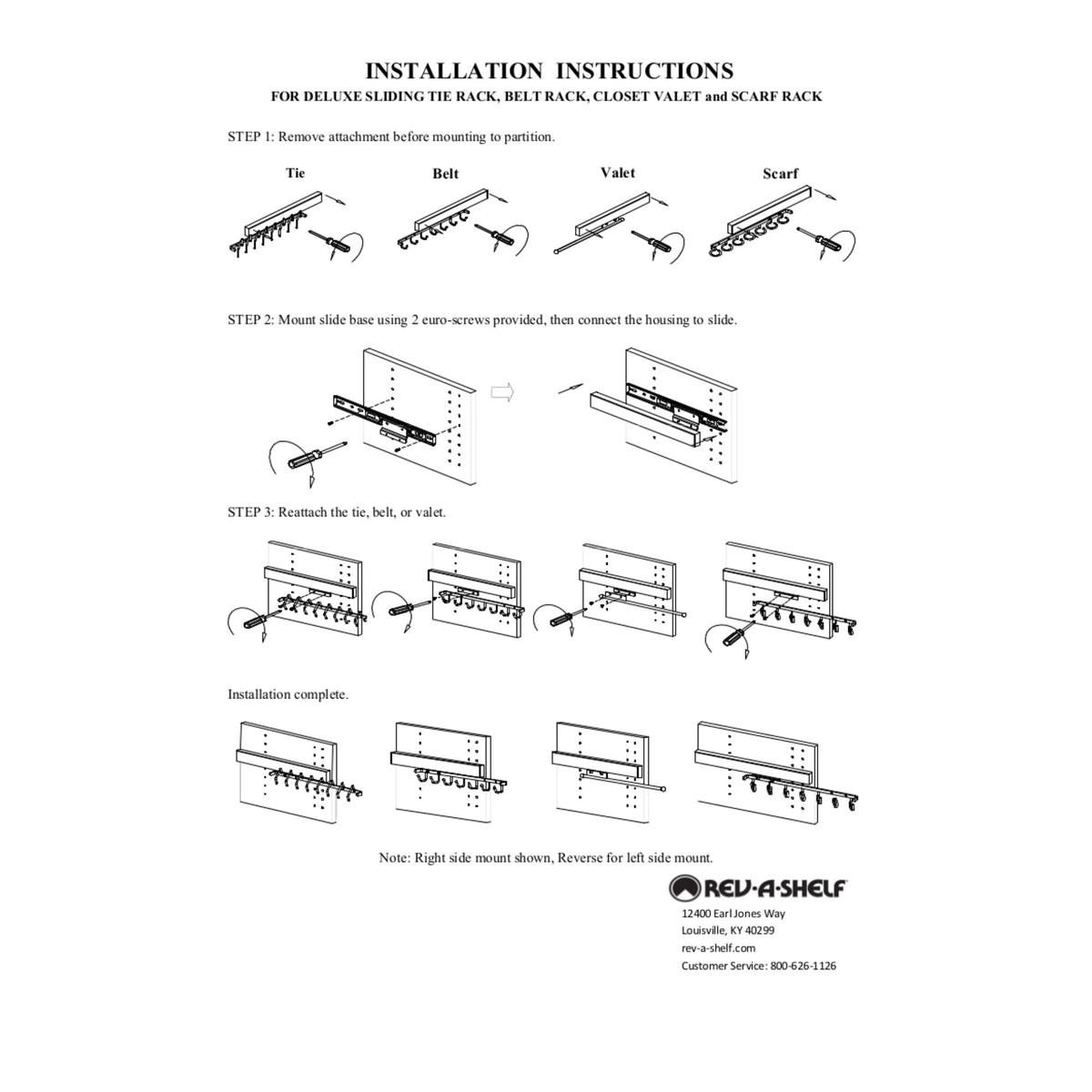 INSTALLATION INSTRUCTIONS
FOR DELUXE SLIDING TIE RACK, BELT RACK, CLOSET VALET and SCARF RACK

STEP 1: Remove attachment before mounting to partition.

Tie

Belt

Valet

Scarf

STEP 2: Mount slide base using 2 euro-screws provided, then connect the housing to slide.

STEP 3: Reattach the tie, belt, or valet.

Installation complete.

Note: Right side mount shown, Reverse for left side mount.

REV-A-SHELF
12400 Earl Jones Way
Louisville, KY 40299
rev-a-shelf.com
Customer Service: 800-626-1126